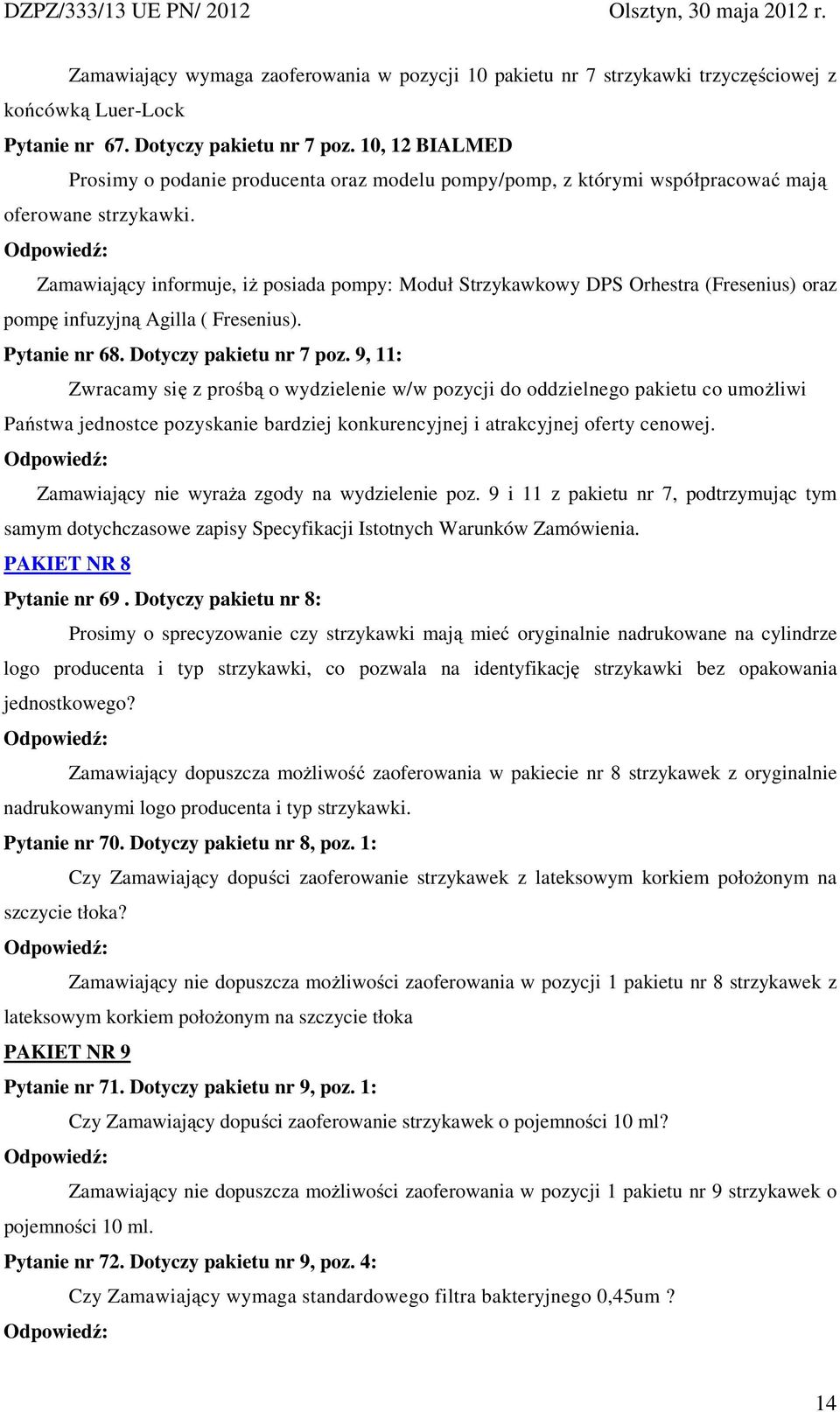 DZPZ/333/13 UE PN/ 2012 Olsztyn, 30 maja 2012 r.

Zamawiający wymaga zaoferowania w pozycji 10 pakietu nr 7 strzykawki trzyczęściowej z końcówką Luer-Lock

Pytanie nr 67. Dotyczy pakietu nr 7 poz. 10, 12 BIALMED

Prosimy o podanie producenta oraz modelu pompy/pomp, z którymi współpracować mają oferowane strzykawki.

Odpowiedź:

Zamawiający informuje, iż posiada pompy: Moduł Strzykawkowy DPS Orhestra (Fresenius) oraz pompę infuzyjną Agilla ( Fresenius).

Pytanie nr 68. Dotyczy pakietu nr 7 poz. 9, 11:

Zwracamy się z prośbą o wydzielenie w/w pozycji do oddzielnego pakietu co umożliwi Państwa jednostce pozyskanie bardziej konkurencyjnej i atrakcyjnej oferty cenowej.

Odpowiedź:

Zamawiający nie wyraża zgody na wydzielenie poz. 9 i 11 z pakietu nr 7, podtrzymując tym samym dotychczasowe zapisy Specyfikacji Istotnych Warunków Zamówienia.

PAKIET NR 8

Pytanie nr 69 . Dotyczy pakietu nr 8:

Prosimy o sprecyzowanie czy strzykawki mają mieć oryginalnie nadrukowane na cylindrze logo producenta i typ strzykawki, co pozwala na identyfikację strzykawki bez opakowania jednostkowego?

Odpowiedź:

Zamawiający dopuszcza możliwość zaoferowania w pakiecie nr 8 strzykawek z oryginalnie nadrukowanymi logo producenta i typ strzykawki.

Pytanie nr 70. Dotyczy pakietu nr 8, poz. 1:

Czy Zamawiający dopuści zaoferowanie strzykawek z lateksowym korkiem położonym na szczycie tłoka?

Odpowiedź:

Zamawiający nie dopuszcza możliwości zaoferowania w pozycji 1 pakietu nr 8 strzykawek z lateksowym korkiem położonym na szczycie tłoka

PAKIET NR 9

Pytanie nr 71. Dotyczy pakietu nr 9, poz. 1:

Czy Zamawiający dopuści zaoferowanie strzykawek o pojemności 10 ml?

Odpowiedź:

Zamawiający nie dopuszcza możliwości zaoferowania w pozycji 1 pakietu nr 9 strzykawek o pojemności 10 ml.

Pytanie nr 72. Dotyczy pakietu nr 9, poz. 4:

Czy Zamawiający wymaga standardowego filtra bakteryjnego 0,45um ?

Odpowiedź:

14